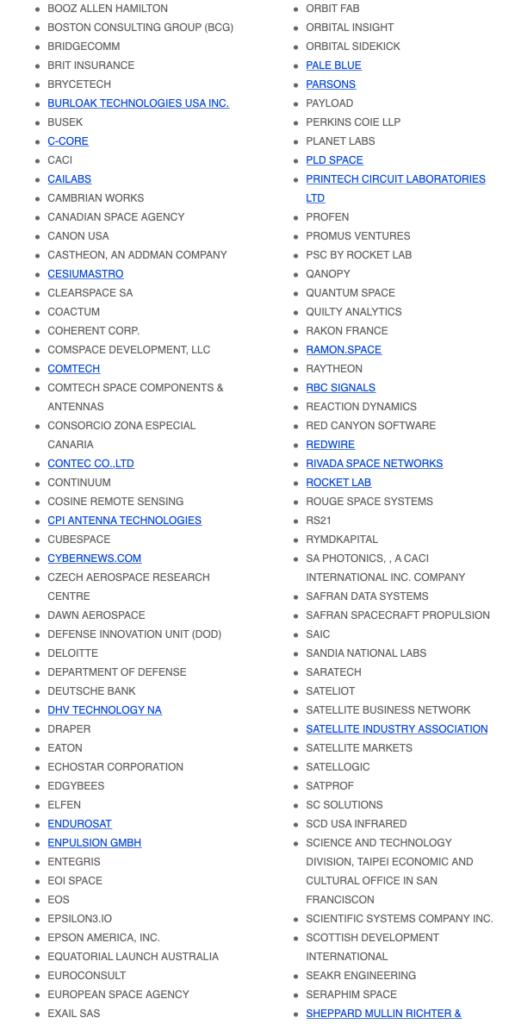 - BOOZ ALLEN HAMILTON
- BOSTON CONSULTING GROUP (BCG)
- BRIDGECOMM
- BRIT INSURANCE
- BRYCETECH
- BURLOAK TECHNOLOGIES USA INC.
- BUSEK
- C-CORE
- CACI
- CAILABS
- CAMBRIAN WORKS
- CANADIAN SPACE AGENCY
- CANON USA
- CASTHEON, AN ADDMAN COMPANY
- CESIUMASTRO
- CLEARSPACE SA
- COACTUM
- COHERENT CORP.
- COMSPACE DEVELOPMENT, LLC
- COMTECH
- COMTECH SPACE COMPONENTS & ANTENNAS
- CONSORCIO ZONA ESPECIAL CANARIA
- CONTEC CO.,LTD
- CONTINUUM
- COSINE REMOTE SENSING
- CPI ANTENNA TECHNOLOGIES
- CUBESPACE
- CYBERNEWS.COM
- CZECH AEROSPACE RESEARCH CENTRE
- DAWN AEROSPACE
- DEFENSE INNOVATION UNIT (DOD)
- DELOITTE
- DEPARTMENT OF DEFENSE
- DEUTSCHE BANK
- DHV TECHNOLOGY NA
- DRAPER
- EATON
- ECHOSTAR CORPORATION
- EDGYBEES
- ELFEN
- ENDUROSAT
- ENPULSION GMBH
- ENTEGRIS
- EOI SPACE
- EOS
- EPSILON3.IO
- EPSON AMERICA, INC.
- EQUATORIAL LAUNCH AUSTRALIA
- EUROCONSULT
- EUROPEAN SPACE AGENCY
- EXAIL SAS

- ORBIT FAB
- ORBITAL INSIGHT
- ORBITAL SIDEKICK
- PALE BLUE
- PARSONS
- PAYLOAD
- PERKINS COIE LLP
- PLANET LABS
- PLD SPACE
- PRINTECH CIRCUIT LABORATORIES LTD
- PROFEN
- PROMUS VENTURES
- PSC BY ROCKET LAB
- QANOPY
- QUANTUM SPACE
- QUILTY ANALYTICS
- RAKON FRANCE
- RAMON.SPACE
- RAYTHEON
- RBC SIGNALS
- REACTION DYNAMICS
- RED CANYON SOFTWARE
- REDWIRE
- RIVADA SPACE NETWORKS
- ROCKET LAB
- ROUGE SPACE SYSTEMS
- RS21
- RYMDKAPITAL
- SA PHOTONICS, , A CACI INTERNATIONAL INC. COMPANY
- SAFRAN DATA SYSTEMS
- SAFRAN SPACECRAFT PROPULSION
- SAIC
- SANDIA NATIONAL LABS
- SARATECH
- SATELIOT
- SATELLITE BUSINESS NETWORK
- SATELLITE INDUSTRY ASSOCIATION
- SATELLITE MARKETS
- SATELLOGIC
- SATPROF
- SC SOLUTIONS
- SCD USA INFRARED
- SCIENCE AND TECHNOLOGY DIVISION, TAIPEI ECONOMIC AND CULTURAL OFFICE IN SAN FRANCISCON
- SCIENTIFIC SYSTEMS COMPANY INC.
- SCOTTISH DEVELOPMENT INTERNATIONAL
- SEAKR ENGINEERING
- SERAPHIM SPACE
- SHEPPARD MULLIN RICHTER &